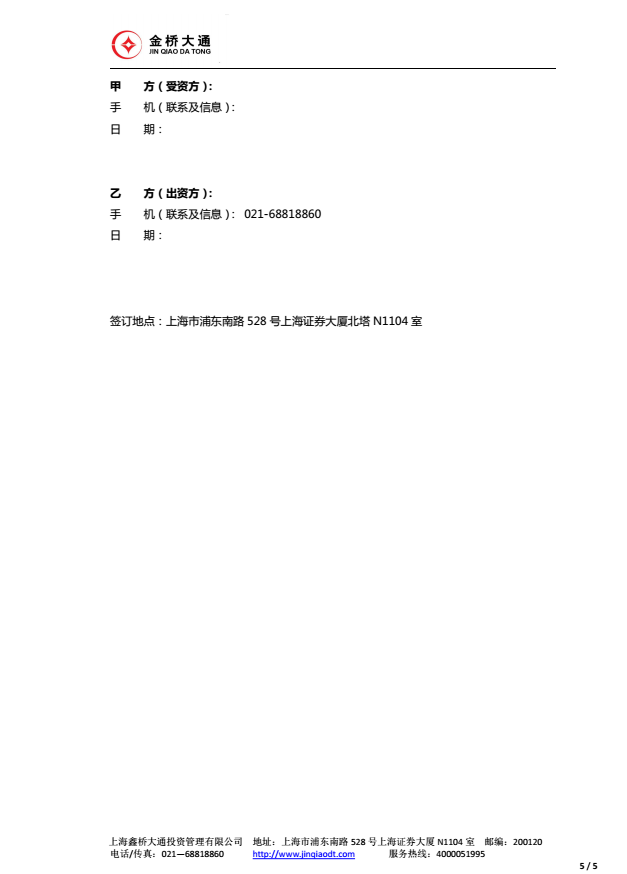 金桥大通
JIN QIAO DA TONG

甲　方（受资方）：
手　机（联系及信息）：
日　期：

乙　方（出资方）：
手　机（联系及信息）： 021-68818860
日　期：

签订地点：上海市浦东南路 528 号上海证券大厦北塔 N1104 室

上海鑫桥大通投资管理有限公司　地址：上海市浦东南路 528 号上海证券大厦 N1104 室　邮编：200120
电话/传真：021—68818860　http://www.jinqiaodt.com　服务热线：4000051995

5 / 5